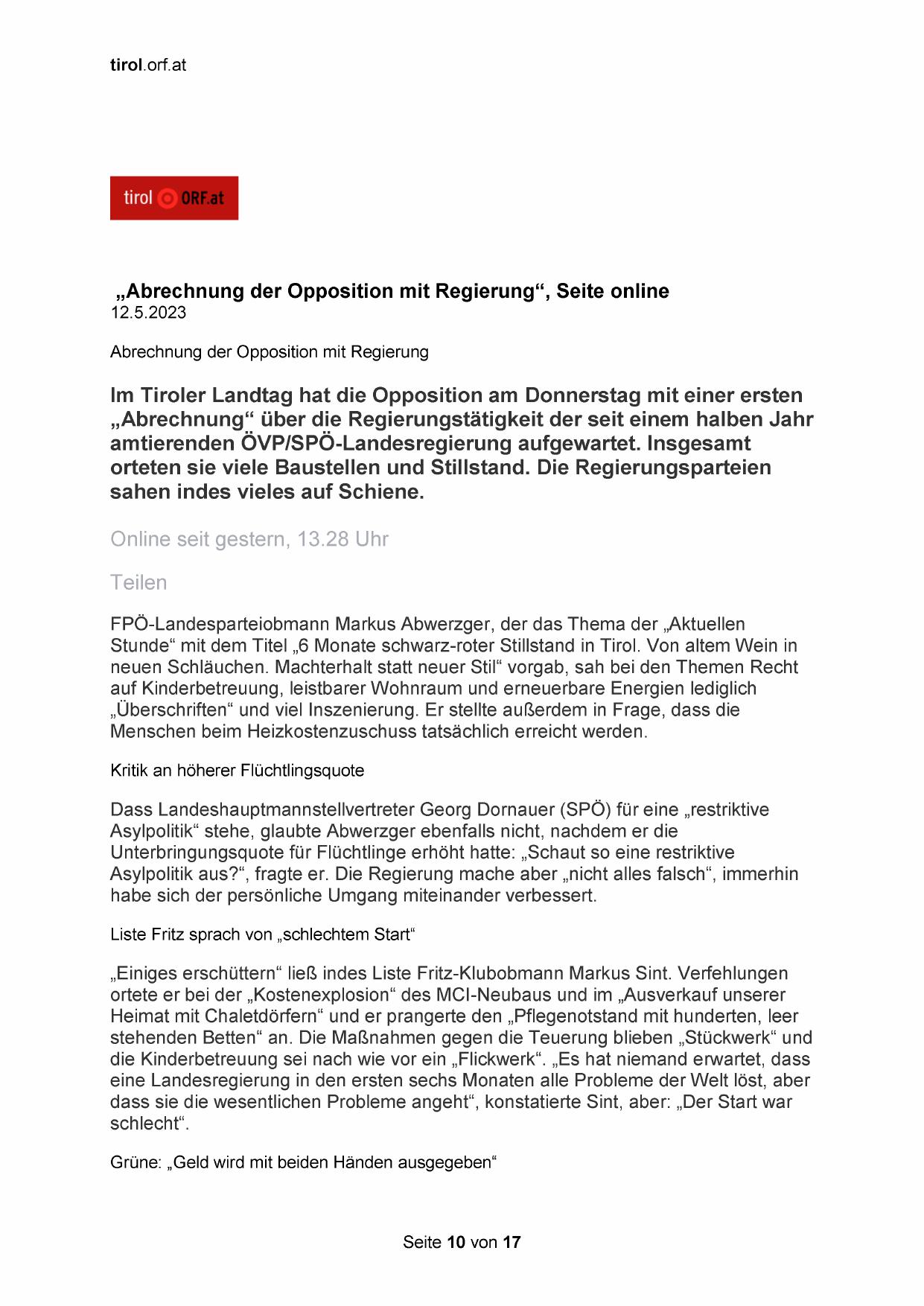 tirol.orf.at

tirol ORF.at

„Abrechnung der Opposition mit Regierung“, Seite online
12.5.2023

Abrechnung der Opposition mit Regierung

Im Tiroler Landtag hat die Opposition am Donnerstag mit einer ersten „Abrechnung“ über die Regierungstätigkeit der seit einem halben Jahr amtierenden ÖVP/SPÖ-Landesregierung aufgewartet. Insgesamt orteten sie viele Baustellen und Stillstand. Die Regierungsparteien sahen indes vieles auf Schiene.

Online seit gestern, 13.28 Uhr

Teilen

FPÖ-Landesparteiobmann Markus Abwerzger, der das Thema der „Aktuellen Stunde“ mit dem Titel „6 Monate schwarz-roter Stillstand in Tirol. Von altem Wein in neuen Schläuchen. Machterhalt statt neuer Stil“ vorgab, sah bei den Themen Recht auf Kinderbetreuung, leistbarer Wohnraum und erneuerbare Energien lediglich „Überschriften“ und viel Inszenierung. Er stellte außerdem in Frage, dass die Menschen beim Heizkostenzuschuss tatsächlich erreicht werden.

Kritik an höherer Flüchtlingsquote

Dass Landeshauptmannstellvertreter Georg Dornauer (SPÖ) für eine „restriktive Asylpolitik“ stehe, glaubte Abwerzger ebenfalls nicht, nachdem er die Unterbringungsquote für Flüchtlinge erhöht hatte: „Schaut so eine restriktive Asylpolitik aus?“, fragte er. Die Regierung mache aber „nicht alles falsch“, immerhin habe sich der persönliche Umgang miteinander verbessert.

Liste Fritz sprach von „schlechtem Start“

„Einiges erschüttern“ ließ indes Liste Fritz-Klubobmann Markus Sint. Verfehlungen ortete er bei der „Kostenexplosion“ des MCI-Neubaus und im „Ausverkauf unserer Heimat mit Chaletdörfern“ und er prangerte den „Pflegenotstand mit hunderten, leer stehenden Betten“ an. Die Maßnahmen gegen die Teuerung blieben „Stückwerk“ und die Kinderbetreuung sei nach wie vor ein „Flickwerk“. „Es hat niemand erwartet, dass eine Landesregierung in den ersten sechs Monaten alle Probleme der Welt löst, aber dass sie die wesentlichen Probleme angeht“, konstatierte Sint, aber: „Der Start war schlecht“.

Grüne: „Geld wird mit beiden Händen ausgegeben“

Seite 10 von 17